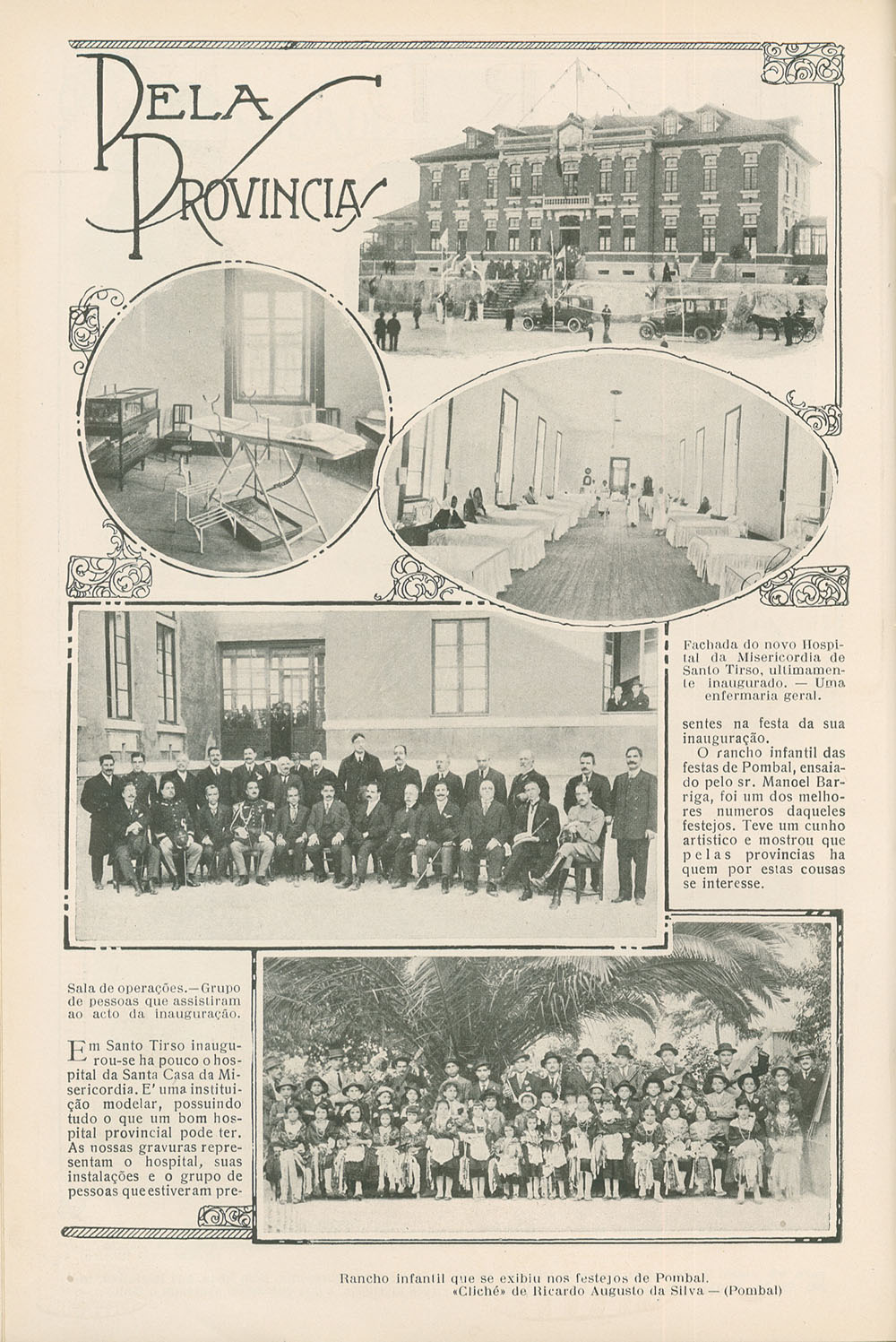 PELA PROVINCIA

Fachada do novo Hospital da Misericordia de Santo Tirso, ultimamente inaugurado. — Uma enfermaria geral.

Sala de operações.—Grupo de pessoas que assistiram ao acto da inauguração.

Em Santo Tirso inaugurou-se ha pouco o hospital da Santa Casa da Misericordia. E' uma instituição modelar, possuindo tudo o que um bom hospital provincial pode ter. As nossas gravuras representam o hospital, suas instalações e o grupo de pessoas que estiveram presentes na festa da sua inauguração.

O rancho infantil das festas de Pombal, ensaiado pelo sr. Manoel Barriga, foi um dos melhores numeros daqueles festejos. Teve um cunho artistico e mostrou que pelas provincias ha quem por estas cousas se interesse.

Rancho infantil que se exibiu nos festejos de Pombal.
«Cliché» de Ricardo Augusto da Silva — (Pombal)